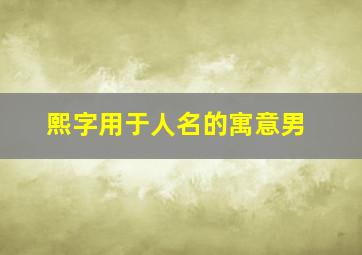 熙字用于人名的寓意男